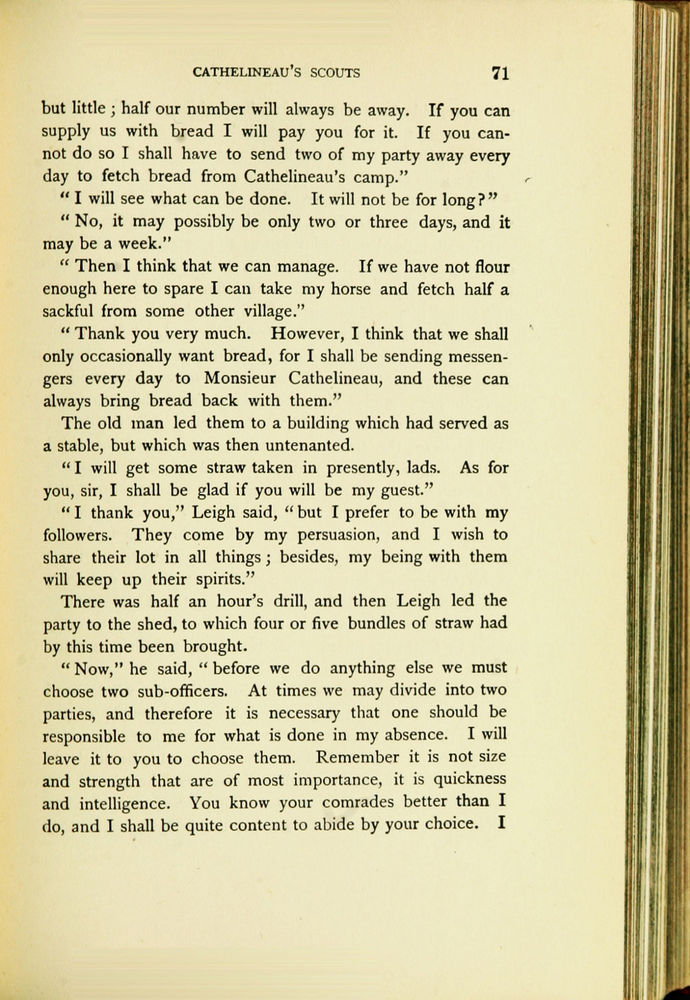 CATHELINEAU'S SCOUTS 71

but little; half our number will always be away. If you can supply us with bread I will pay you for it. If you cannot do so I shall have to send two of my party away every day to fetch bread from Cathelineau's camp."

"I will see what can be done. It will not be for long?"

"No, it may possibly be only two or three days, and it may be a week."

"Then I think that we can manage. If we have not flour enough here to spare I can take my horse and fetch half a sackful from some other village."

"Thank you very much. However, I think that we shall only occasionally want bread, for I shall be sending messengers every day to Monsieur Cathelineau, and these can always bring bread back with them."

The old man led them to a building which had served as a stable, but which was then untenanted.

"I will get some straw taken in presently, lads. As for you, sir, I shall be glad if you will be my guest."

"I thank you," Leigh said, "but I prefer to be with my followers. They come by my persuasion, and I wish to share their lot in all things; besides, my being with them will keep up their spirits."

There was half an hour's drill, and then Leigh led the party to the shed, to which four or five bundles of straw had by this time been brought.

"Now," he said, "before we do anything else we must choose two sub-officers. At times we may divide into two parties, and therefore it is necessary that one should be responsible to me for what is done in my absence. I will leave it to you to choose them. Remember it is not size and strength that are of most importance, it is quickness and intelligence. You know your comrades better than I do, and I shall be quite content to abide by your choice. I